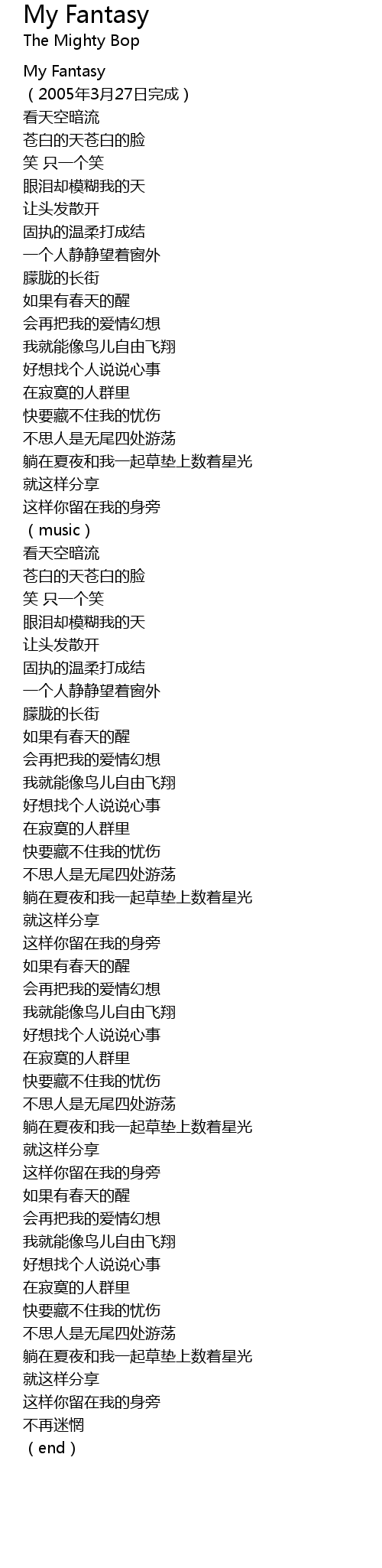 My Fantasy
The Mighty Bop

My Fantasy
（2005年3月27日完成）
看天空暗流
苍白的天苍白的脸
笑 只一个笑
眼泪却模糊我的天
让头发散开
固执的温柔打成结
一个人静静望着窗外
朦胧的长街
如果有春天的醒
会再把我的爱情幻想
我就能像鸟儿自由飞翔
好想找个人说说心事
在寂寞的人群里
快要藏不住我的忧伤
不思人是无尾四处游荡
躺在夏夜和我一起草垫上数着星光
就这样分享
这样你留在我的身旁
（music）
看天空暗流
苍白的天苍白的脸
笑 只一个笑
眼泪却模糊我的天
让头发散开
固执的温柔打成结
一个人静静望着窗外
朦胧的长街
如果有春天的醒
会再把我的爱情幻想
我就能像鸟儿自由飞翔
好想找个人说说心事
在寂寞的人群里
快要藏不住我的忧伤
不思人是无尾四处游荡
躺在夏夜和我一起草垫上数着星光
就这样分享
这样你留在我的身旁
如果有春天的醒
会再把我的爱情幻想
我就能像鸟儿自由飞翔
好想找个人说说心事
在寂寞的人群里
快要藏不住我的忧伤
不思人是无尾四处游荡
躺在夏夜和我一起草垫上数着星光
就这样分享
这样你留在我的身旁
如果有春天的醒
会再把我的爱情幻想
我就能像鸟儿自由飞翔
好想找个人说说心事
在寂寞的人群里
快要藏不住我的忧伤
不思人是无尾四处游荡
躺在夏夜和我一起草垫上数着星光
就这样分享
这样你留在我的身旁
不再迷惘
（end）